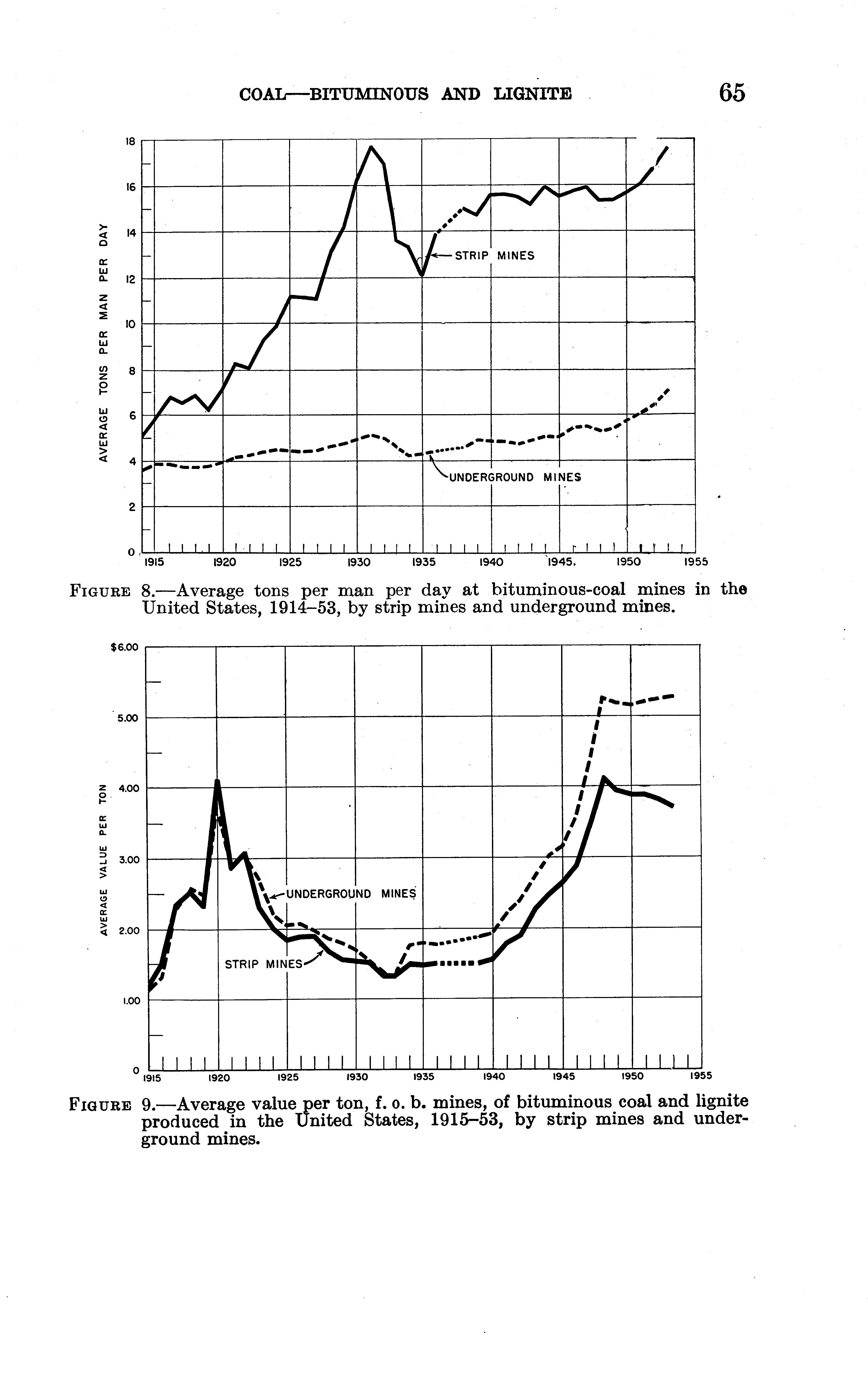 COAL—BITUMINOUS AND LIGNITE 65

AVERAGE TONS PER MAN PER DAY

18
16
14
12
10
8
6
4
2
0

STRIP MINES

UNDERGROUND MINES

1915 1920 1925 1930 1935 1940 1945 1950 1955

FIGURE 8.—Average tons per man per day at bituminous-coal mines in the United States, 1914–53, by strip mines and underground mines.

AVERAGE VALUE PER TON

$6.00
5.00
4.00
3.00
2.00
1.00
0

UNDERGROUND MINES

STRIP MINES

1915 1920 1925 1930 1935 1940 1945 1950 1955

FIGURE 9.—Average value per ton, f. o. b. mines, of bituminous coal and lignite produced in the United States, 1915–53, by strip mines and underground mines.